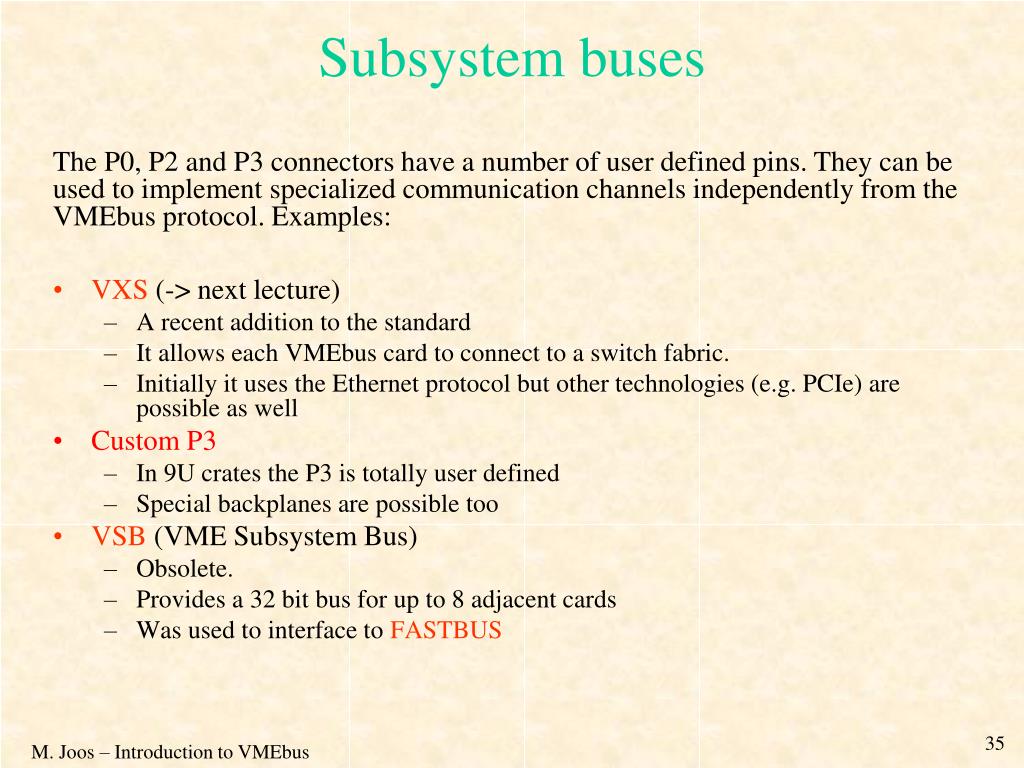 Subsystem buses

The P0, P2 and P3 connectors have a number of user defined pins. They can be used to implement specialized communication channels independently from the VMEbus protocol. Examples:

• VXS (-> next lecture)
– A recent addition to the standard
– It allows each VMEbus card to connect to a switch fabric.
– Initially it uses the Ethernet protocol but other technologies (e.g. PCIe) are possible as well
• Custom P3
– In 9U crates the P3 is totally user defined
– Special backplanes are possible too
• VSB (VME Subsystem Bus)
– Obsolete.
– Provides a 32 bit bus for up to 8 adjacent cards
– Was used to interface to FASTBUS

M. Joos – Introduction to VMEbus

35